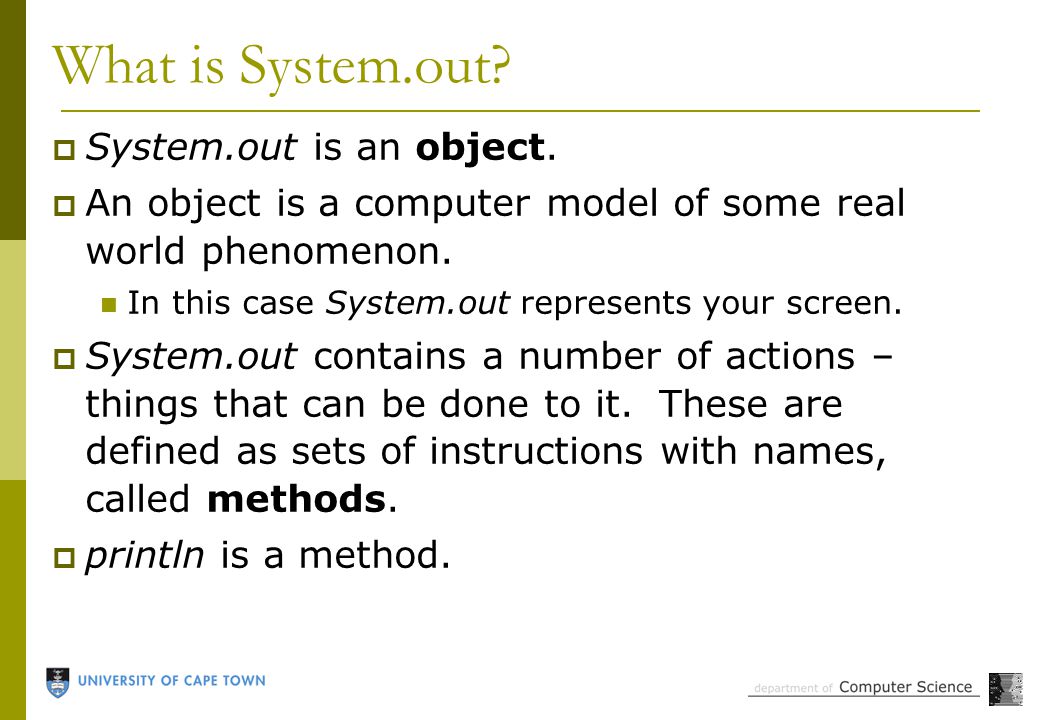 What is System.out?

System.out is an object.

An object is a computer model of some real world phenomenon.

In this case System.out represents your screen.

System.out contains a number of actions – things that can be done to it. These are defined as sets of instructions with names, called methods.

println is a method.

UNIVERSITY OF CAPE TOWN

department of Computer Science